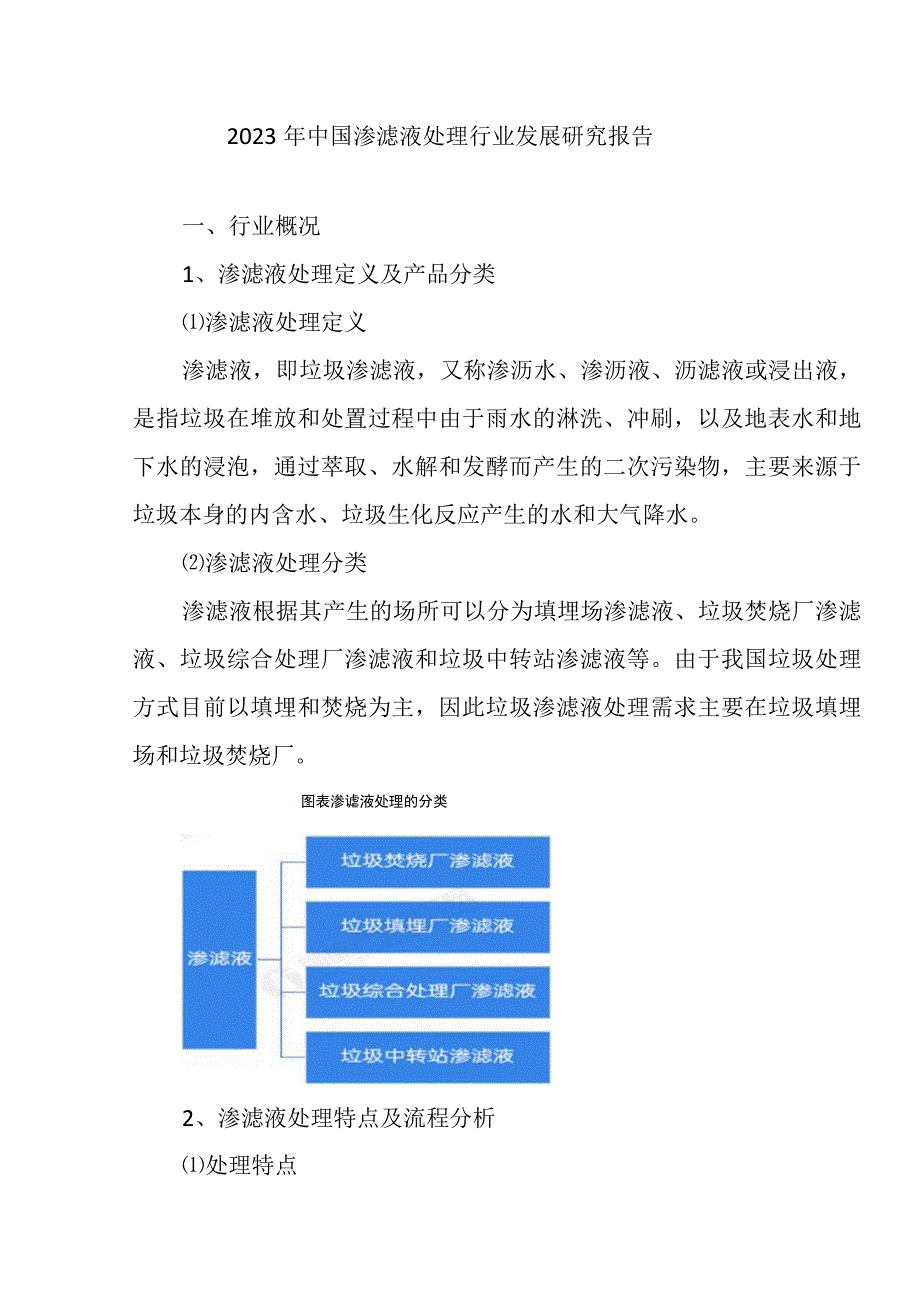 2023年中国渗滤液处理行业发展研究报告

一、行业概况

1、渗滤液处理定义及产品分类

⑴渗滤液处理定义

渗滤液，即垃圾渗滤液，又称渗沥水、渗沥液、沥滤液或浸出液，是指垃圾在堆放和处置过程中由于雨水的淋洗、冲刷，以及地表水和地下水的浸泡，通过萃取、水解和发酵而产生的二次污染物，主要来源于垃圾本身的内含水、垃圾生化反应产生的水和大气降水。

⑵渗滤液处理分类

渗滤液根据其产生的场所可以分为填埋场渗滤液、垃圾焚烧厂渗滤液、垃圾综合处理厂渗滤液和垃圾中转站渗滤液等。由于我国垃圾处理方式目前以填埋和焚烧为主，因此垃圾渗滤液处理需求主要在垃圾填埋场和垃圾焚烧厂。

图表渗滤液处理的分类

渗滤液

垃圾焚烧厂渗滤液

垃圾填埋厂渗滤液

垃圾综合处理厂渗滤液

垃圾中转站渗滤液

2、渗滤液处理特点及流程分析

⑴处理特点